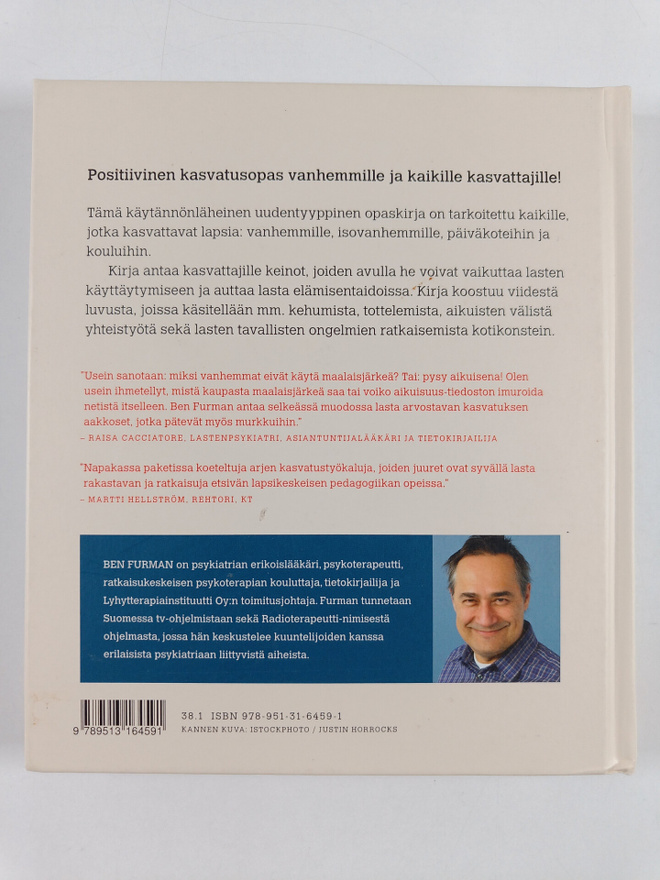 Positiivinen kasvatusopas vanhemmille ja kaikille kasvattajille!

Tämä käytännönläheinen uudentyyppinen opaskirja on tarkoitettu kaikille, jotka kasvattavat lapsia: vanhemmille, isovanhemmille, päiväkoteihin ja kouluihin.

Kirja antaa kasvattajille keinot, joiden avulla he voivat vaikuttaa lasten käyttäytymiseen ja auttaa lasta elämisentaidoissa. Kirja koostuu viidestä luvusta, joissa käsitellään mm. kehumista, tottelemista, aikuisten välistä yhteistyötä sekä lasten tavallisten ongelmien ratkaisemista kotikonstein.

"Usein sanotaan: miksi vanhemmat eivät käytä maalaisjärkeä? Tai: pysy aikuisena! Olen usein ihmetellyt, mistä kaupasta maalaisjärkeä saa tai voiko aikuisuus-tiedoston imuroida netistä itselleen. Ben Furman antaa selkeässä muodossa lasta arvostavan kasvatuksen aakkoset, jotka pätevät myös murkkuihin."
– RAISA CACCIATORE, LASTENPSYKIATRI, ASIANTUNTIJALÄÄKÄRI JA TIETOKIRJAILIJA

"Napakassa paketissa koeteltuja arjen kasvatustyökaluja, joiden juuret ovat syvällä lasta rakastavan ja ratkaisuja etsivän lapsikeskeisen pedagogiikan opeissa."
– MARTTI HELLSTRÖM, REHTORI, KT

BEN FURMAN on psykiatrian erikoislääkäri, psykoterapeutti, ratkaisukeskeisen psykoterapian kouluttaja, tietokirjailija ja Lyhytterapiainstituutti Oy:n toimitusjohtaja. Furman tunnetaan Suomessa tv-ohjelmistaan sekä Radioterapeutti-nimisestä ohjelmasta, jossa hän keskustelee kuuntelijoiden kanssa erilaisista psykiatriaan liittyvistä aiheista.

9 789513 164591

38.1 ISBN 978-951-31-6459-1
KANNEN KUVA: ISTOCKPHOTO / JUSTIN HORROCKS